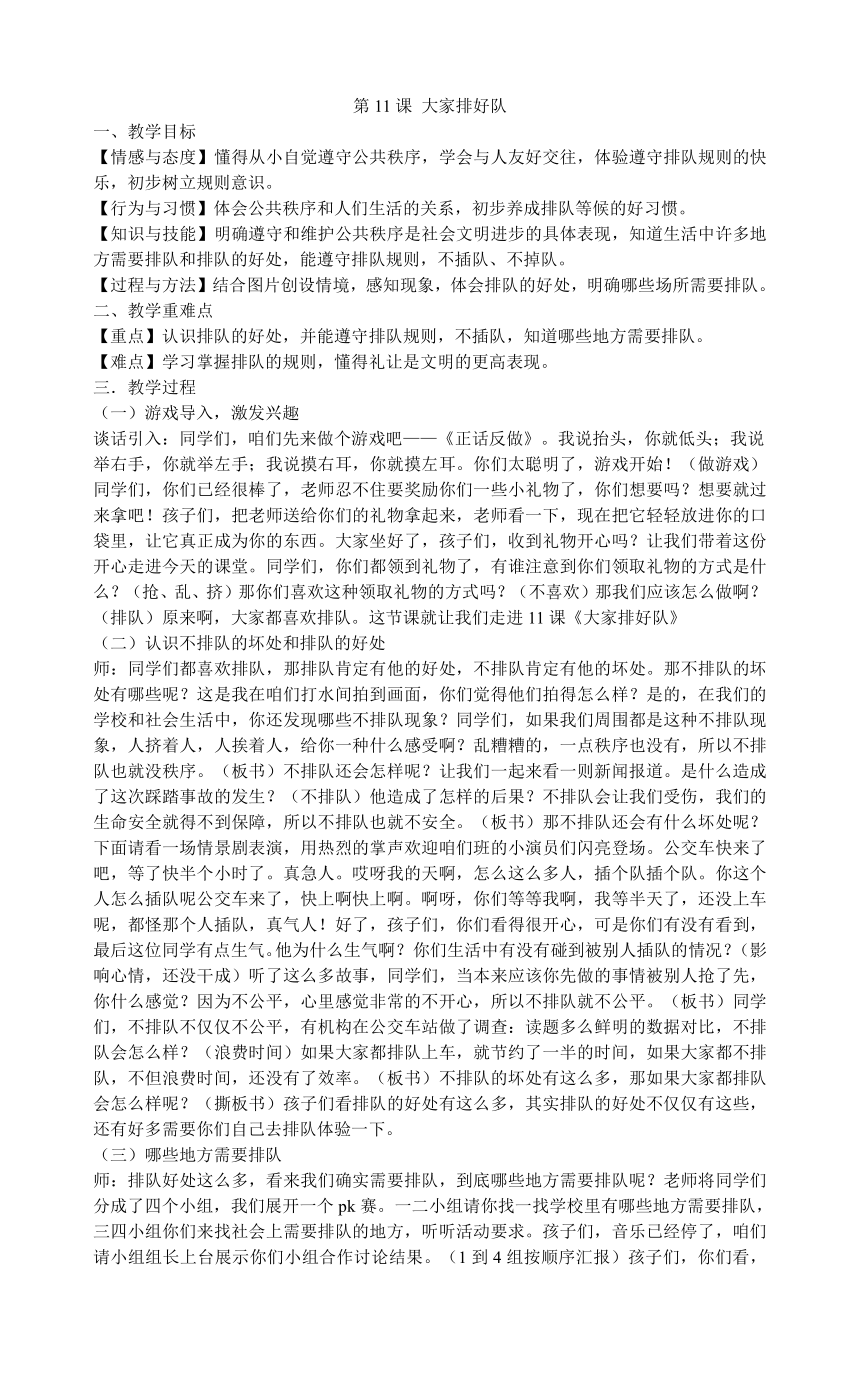 第 11 课 大家排好队

一、教学目标

【情感与态度】懂得从小自觉遵守公共秩序，学会与人友好交往，体验遵守排队规则的快乐，初步树立规则意识。

【行为与习惯】体会公共秩序和人们生活的关系，初步养成排队等候的好习惯。

【知识与技能】明确遵守和维护公共秩序是社会文明进步的具体表现，知道生活中许多地方需要排队和排队的好处，能遵守排队规则，不插队、不掉队。

【过程与方法】结合图片创设情境，感知现象，体会排队的好处，明确哪些场所需要排队。

二、教学重难点

【重点】认识排队的好处，并能遵守排队规则，不插队，知道哪些地方需要排队。

【难点】学习掌握排队的规则，懂得礼让是文明的更高表现。

三．教学过程

（一）游戏导入，激发兴趣

谈话引入：同学们，咱们先来做个游戏吧——《正话反做》。我说抬头，你就低头；我说举右手，你就举左手；我说摸右耳，你就摸左耳。你们太聪明了，游戏开始！（做游戏）同学们，你们已经很棒了，老师忍不住要奖励你们一些小礼物了，你们想要吗？想要就过来拿吧！孩子们，把老师送给你们的礼物拿起来，老师看一下，现在把它轻轻放进你的口袋里，让它真正成为你的东西。大家坐好了，孩子们，收到礼物开心吗？让我们带着这份开心走进今天的课堂。同学们，你们都领到礼物了，有谁注意到你们领取礼物的方式是什么？（抢、乱、挤）那你们喜欢这种领取礼物的方式吗？（不喜欢）那我们应该怎么做啊？（排队）原来啊，大家都喜欢排队。这节课就让我们走进 11 课《大家排好队》

（二）认识不排队的坏处和排队的好处

师：同学们都喜欢排队，那排队肯定有他的好处，不排队肯定有他的坏处。那不排队的坏处有哪些呢？这是我在咱们打水间拍到画面，你们觉得他们拍得怎么样？是的，在我们的学校和社会生活中，你还发现哪些不排队现象？同学们，如果我们周围都是这种不排队现象，人挤着人，人挨着人，给你一种什么感受啊？乱糟糟的，一点秩序也没有，所以不排队也就没秩序。（板书）不排队还会怎样呢？让我们一起来看一则新闻报道。是什么造成了这次踩踏事故的发生？（不排队）他造成了怎样的后果？不排队会让我们受伤，我们的生命安全就得不到保障，所以不排队也就不安全。（板书）那不排队还会有什么坏处呢？下面请看一场情景剧表演，用热烈的掌声欢迎咱们班的小演员们闪亮登场。公交车快来了吧，等了快半个小时了。真急人。哎呀我的天啊，怎么这么多人，插个队插个队。你这个人怎么插队呢公交车来了，快上啊快上啊。啊呀，你们等等我啊，我等半天了，还没上车呢，都怪那个人插队，真气人！好了，孩子们，你们看得很开心，可是你们有没有看到，最后这位同学有点生气。他为什么生气啊？你们生活中有没有碰到被别人插队的情况？（影响心情，还没干成）听了这么多故事，同学们，当本来应该你先做的事情被别人抢了先，你什么感觉？因为不公平，心里感觉非常的不开心，所以不排队就不公平。（板书）同学们，不排队不仅仅不公平，有机构在公交车站做了调查：读题多么鲜明的数据对比，不排队会怎么样？（浪费时间）如果大家都排队上车，就节约了一半的时间，如果大家都不排队，不但浪费时间，还没有了效率。（板书）不排队的坏处有这么多，那如果大家都排队会怎么样呢？（撕板书）孩子们看排队的好处有这么多，其实排队的好处不仅仅有这些，还有好多需要你们自己去排队体验一下。

（三）哪些地方需要排队

师：排队好处这么多，看来我们确实需要排队，到底哪些地方需要排队呢？老师将同学们分成了四个小组，我们展开一个 pk 赛。一二小组请你找一找学校里有哪些地方需要排队，三四小组你们来找社会上需要排队的地方，听听活动要求。孩子们，音乐已经停了，咱们请小组组长上台展示你们小组合作讨论结果。（1 到 4 组按顺序汇报）孩子们，你们看，